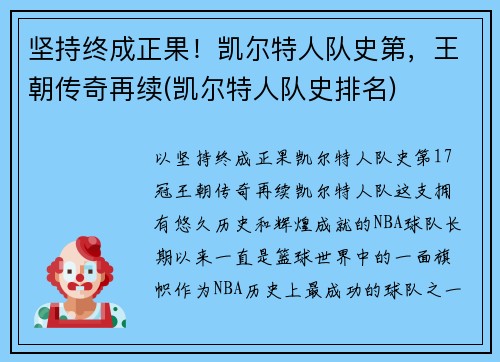 坚持终成正果！凯尔特人队史第，王朝传奇再续(凯尔特人队史排名)

以坚持终成正果凯尔特人队史第17冠王朝传奇再续凯尔特人队这支拥有悠久历史和辉煌成就的NBA球队长期以来一直是篮球世界中的一面旗帜作为NBA历史上最成功的球队之一